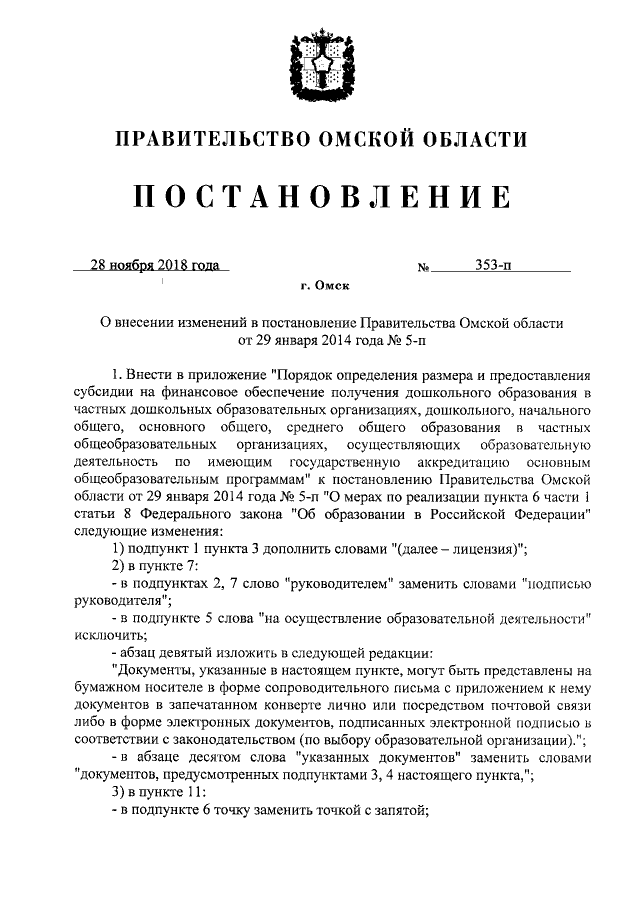 ПРАВИТЕЛЬСТВО ОМСКОЙ ОБЛАСТИ

ПОСТАНОВЛЕНИЕ

28 ноября 2018 года № 353-п

г. Омск

О внесении изменений в постановление Правительства Омской области от 29 января 2014 года № 5-п

1. Внести в приложение "Порядок определения размера и предоставления субсидии на финансовое обеспечение получения дошкольного образования в частных дошкольных образовательных организациях, дошкольного, начального общего, основного общего, среднего общего образования в частных общеобразовательных организациях, осуществляющих образовательную деятельность по имеющим государственную аккредитацию основным общеобразовательным программам" к постановлению Правительства Омской области от 29 января 2014 года № 5-п "О мерах по реализации пункта 6 части 1 статьи 8 Федерального закона "Об образовании в Российской Федерации" следующие изменения:

1) подпункт 1 пункта 3 дополнить словами "(далее – лицензия)";

2) в пункте 7:

- в подпунктах 2, 7 слово "руководителем" заменить словами "подписью руководителя";

- в подпункте 5 слова "на осуществление образовательной деятельности" исключить;

- абзац девятый изложить в следующей редакции:

"Документы, указанные в настоящем пункте, могут быть представлены на бумажном носителе в форме сопроводительного письма с приложением к нему документов в запечатанном конверте лично или посредством почтовой связи либо в форме электронных документов, подписанных электронной подписью в соответствии с законодательством (по выбору образовательной организации).";

- в абзаце десятом слова "указанных документов" заменить словами "документов, предусмотренных подпунктами 3, 4 настоящего пункта,";

3) в пункте 11:

- в подпункте 6 точку заменить точкой с запятой;